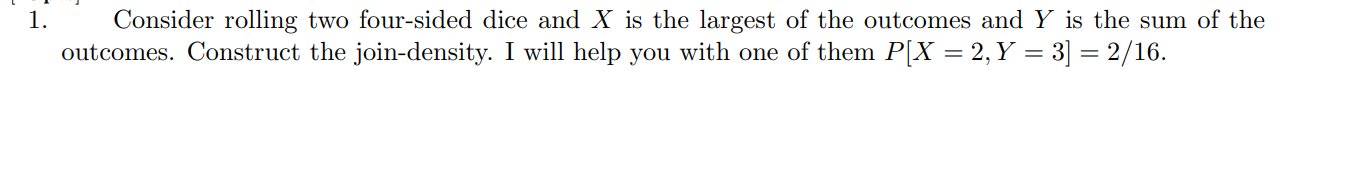 1. Consider rolling two four-sided dice and $X$ is the largest of the outcomes and $Y$ is the sum of the outcomes. Construct the join-density. I will help you with one of them $P[X = 2, Y = 3] = 2/16$.